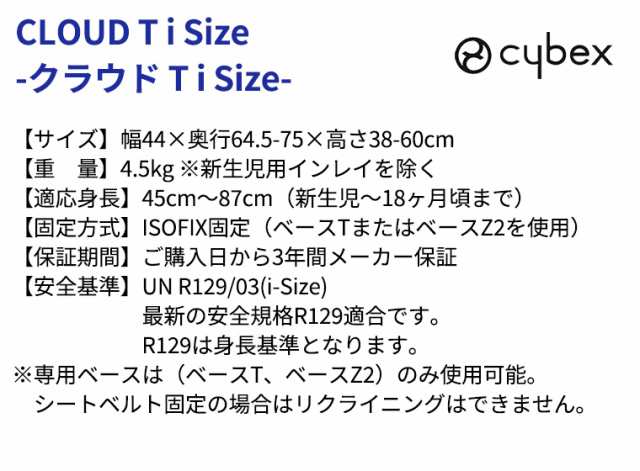 CLOUD T i Size
-クラウド T i Size-

cybex

【サイズ】幅44×奥行64.5-75×高さ38-60cm
【重　量】4.5kg ※新生児用インレイを除く
【適応身長】45cm～87cm（新生児～18ヶ月頃まで）
【固定方式】ISOFIX固定（ベースTまたはベースZ2を使用）
【保証期間】ご購入日から3年間メーカー保証
【安全基準】UN R129/03(i-Size)
最新の安全規格R129適合です。
R129は身長基準となります。
※専用ベースは（ベースT、ベースZ2）のみ使用可能。
シートベルト固定の場合はリクライニングはできません。